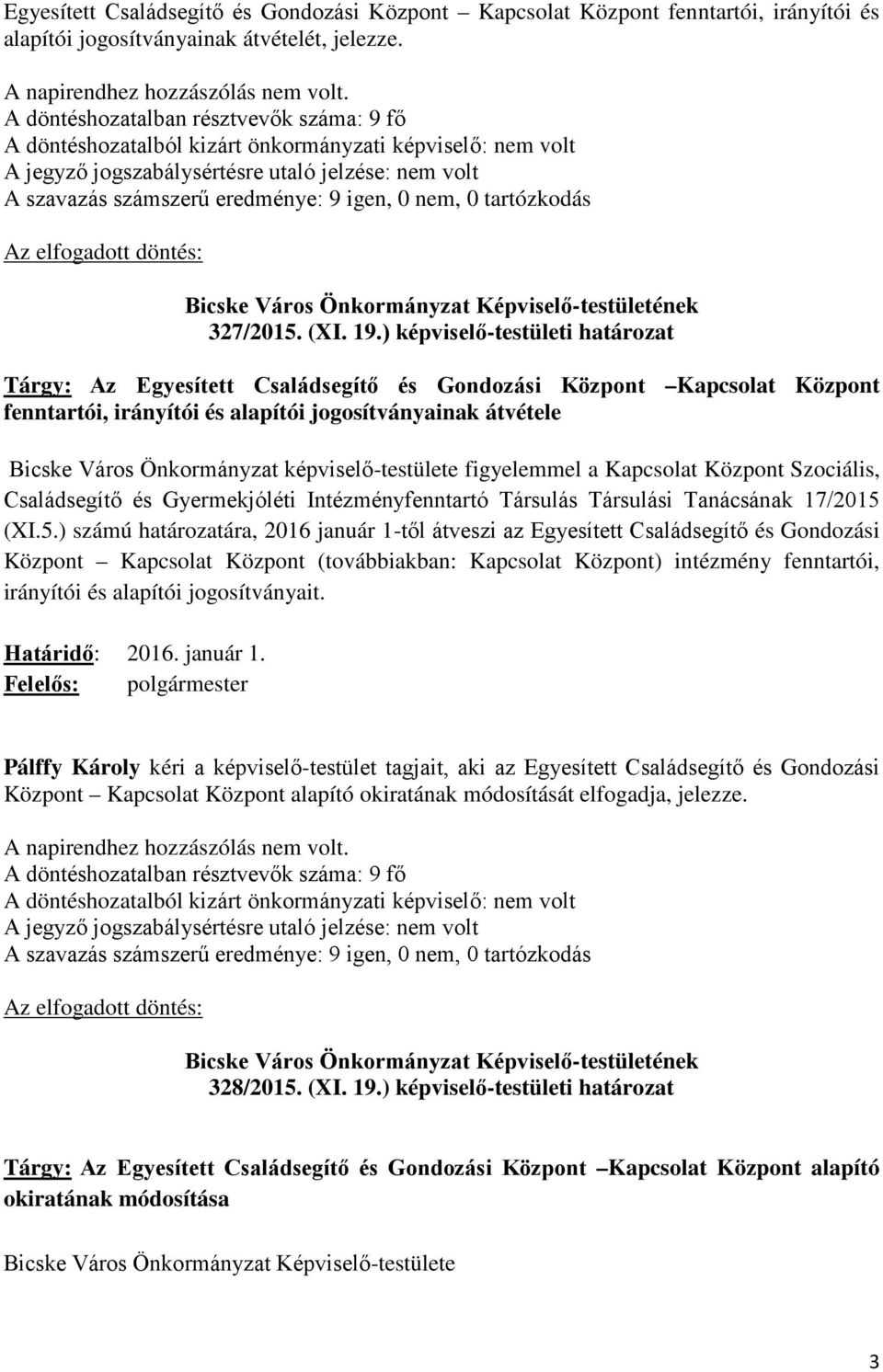 Egyesített Családsegítő és Gondozási Központ – Kapcsolat Központ fenntartói, irányítói és alapítói jogosítványainak átvételét, jelezze.

A napirendhez hozzászólás nem volt.
A döntéshozatalban résztvevők száma: 9 fő
A döntéshozatalból kizárt önkormányzati képviselő: nem volt
A jegyző jogszabálysértésre utaló jelzése: nem volt
A szavazás számszerű eredménye: 9 igen, 0 nem, 0 tartózkodás

Az elfogadott döntés:

Bicske Város Önkormányzat Képviselő-testületének
327/2015. (XI. 19.) képviselő-testületi határozat

Tárgy: Az Egyesített Családsegítő és Gondozási Központ –Kapcsolat Központ fenntartói, irányítói és alapítói jogosítványainak átvétele

Bicske Város Önkormányzat képviselő-testülete figyelemmel a Kapcsolat Központ Szociális, Családsegítő és Gyermekjóléti Intézményfenntartó Társulás Társulási Tanácsának 17/2015 (XI.5.) számú határozatára, 2016 január 1-től átveszi az Egyesített Családsegítő és Gondozási Központ – Kapcsolat Központ (továbbiakban: Kapcsolat Központ) intézmény fenntartói, irányítói és alapítói jogosítványait.

Határidő: 2016. január 1.
Felelős: polgármester

Pálffy Károly kéri a képviselő-testület tagjait, aki az Egyesített Családsegítő és Gondozási Központ – Kapcsolat Központ alapító okiratának módosítását elfogadja, jelezze.

A napirendhez hozzászólás nem volt.
A döntéshozatalban résztvevők száma: 9 fő
A döntéshozatalból kizárt önkormányzati képviselő: nem volt
A jegyző jogszabálysértésre utaló jelzése: nem volt
A szavazás számszerű eredménye: 9 igen, 0 nem, 0 tartózkodás

Az elfogadott döntés:

Bicske Város Önkormányzat Képviselő-testületének
328/2015. (XI. 19.) képviselő-testületi határozat

Tárgy: Az Egyesített Családsegítő és Gondozási Központ –Kapcsolat Központ alapító okiratának módosítása

Bicske Város Önkormányzat Képviselő-testülete

3